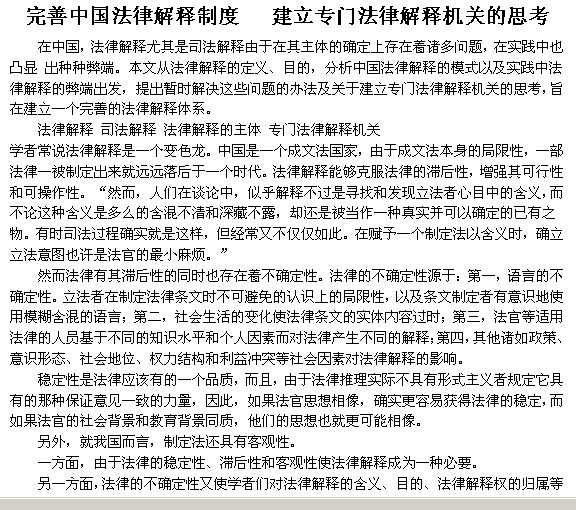 完善中国法律解释制度　建立专门法律解释机关的思考

在中国，法律解释尤其是司法解释由于在其主体的确定上存在着诸多问题，在实践中也凸显 出种种弊端。本文从法律解释的定义、目的，分析中国法律解释的模式以及实践中法律解释的弊端出发，提出暂时解决这些问题的办法及关于建立专门法律解释机关的思考，旨在建立一个完善的法律解释体系。

法律解释 司法解释 法律解释的主体 专门法律解释机关

学者常说法律解释是一个变色龙。中国是一个成文法国家，由于成文法本身的局限性，一部法律一被制定出来就远远落后于一个时代。法律解释能够克服法律的滞后性，增强其可行性和可操作性。“然而，人们在谈论中，似乎解释不过是寻找和发现立法者心目中的含义，而不论这种含义是多么的含混不清和深藏不露，却还是被当作一种真实并可以确定的已有之物。有时司法过程确实就是这样，但经常又不仅仅如此。在赋予一个制定法以含义时，确立立法意图也许是法官的最小麻烦。”

然而法律有其滞后性的同时也存在着不确定性。法律的不确定性源于：第一，语言的不确定性。立法者在制定法律条文时不可避免的认识上的局限性，以及条文制定者有意识地使用模糊含混的语言；第二，社会生活的变化使法律条文的实体内容过时；第三，法官等适用法律的人员基于不同的知识水平和个人因素而对法律产生不同的解释；第四，其他诸如政策、意识形态、社会地位、权力结构和利益冲突等社会因素对法律解释的影响。

稳定性是法律应该有的一个品质，而且，由于法律推理实际不具有形式主义者规定它具有的那种保证意见一致的力量，因此，如果法官思想相像，确实更容易获得法律的稳定，而如果法官的社会背景和教育背景同质，他们的思想也就更可能相像。

另外，就我国而言，制定法还具有客观性。

一方面，由于法律的稳定性、滞后性和客观性使法律解释成为一种必要。

另一方面，法律的不确定性又使学者们对法律解释的含义、目的、法律解释权的归属等